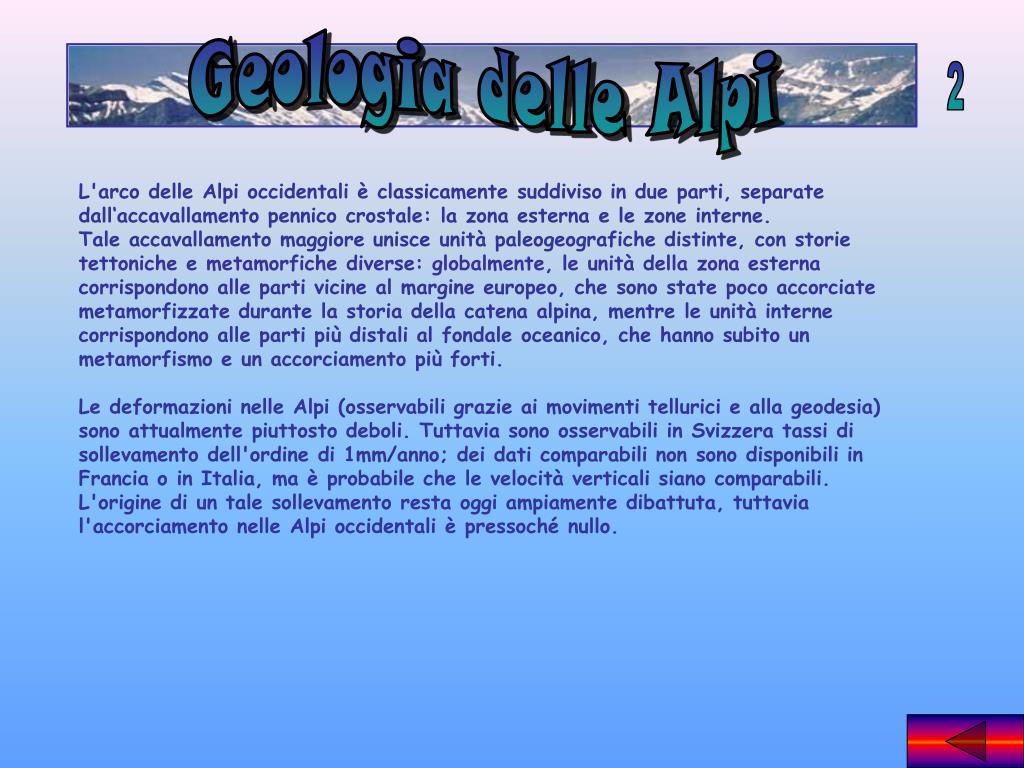 Geologia delle Alpi

2

L'arco delle Alpi occidentali è classicamente suddiviso in due parti, separate dall‘accavallamento pennico crostale: la zona esterna e le zone interne.
Tale accavallamento maggiore unisce unità paleogeografiche distinte, con storie tettoniche e metamorfiche diverse: globalmente, le unità della zona esterna corrispondono alle parti vicine al margine europeo, che sono state poco accorciate metamorfizzate durante la storia della catena alpina, mentre le unità interne corrispondono alle parti più distali al fondale oceanico, che hanno subito un metamorfismo e un accorciamento più forti.

Le deformazioni nelle Alpi (osservabili grazie ai movimenti tellurici e alla geodesia) sono attualmente piuttosto deboli. Tuttavia sono osservabili in Svizzera tassi di sollevamento dell'ordine di 1mm/anno; dei dati comparabili non sono disponibili in Francia o in Italia, ma è probabile che le velocità verticali siano comparabili.
L'origine di un tale sollevamento resta oggi ampiamente dibattuta, tuttavia l'accorciamento nelle Alpi occidentali è pressoché nullo.